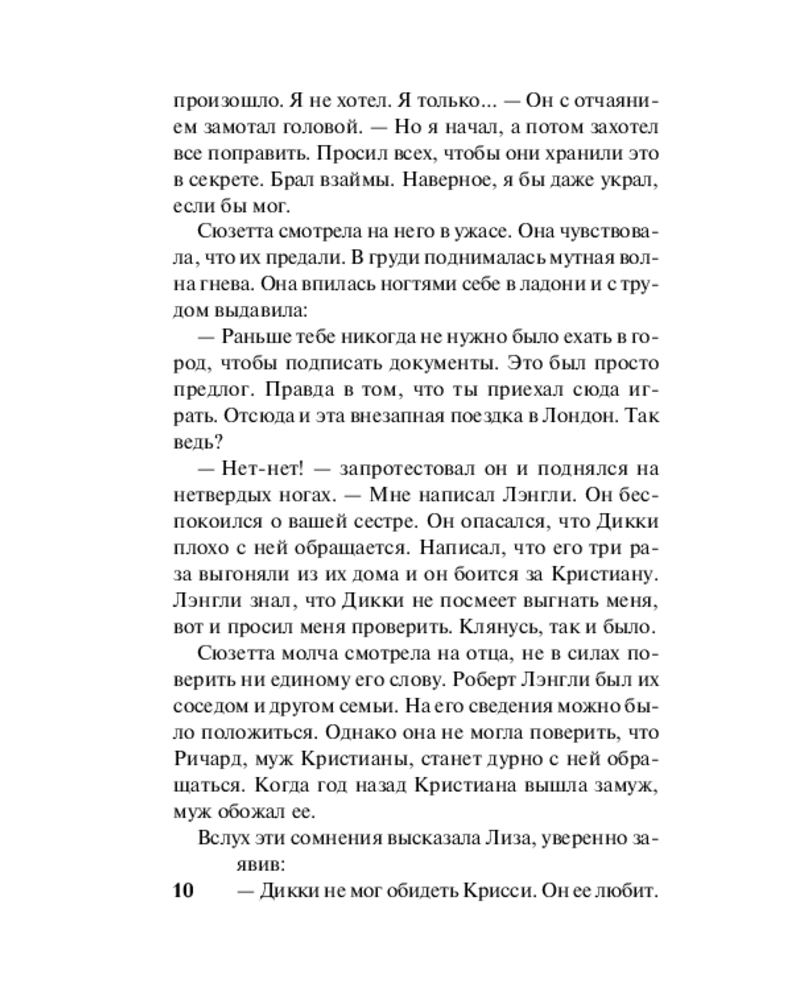 произошло. Я не хотел. Я только... — Он с отчаянием замотал головой. — Но я начал, а потом захотел все поправить. Просил всех, чтобы они хранили это в секрете. Брал взаймы. Наверное, я бы даже украл, если бы мог.

Сюзетта смотрела на него в ужасе. Она чувствовала, что их предали. В груди поднималась мутная волна гнева. Она впилась ногтями себе в ладони и с трудом выдавила:

— Раньше тебе никогда не нужно было ехать в город, чтобы подписать документы. Это был просто предлог. Правда в том, что ты приехал сюда играть. Отсюда и эта внезапная поездка в Лондон. Так ведь?

— Нет-нет! — запротестовал он и поднялся на нетвердых ногах. — Мне написал Лэнгли. Он беспокоился о вашей сестре. Он опасался, что Дикки плохо с ней обращается. Написал, что его три раза выгоняли из их дома и он боится за Кристиану. Лэнгли знал, что Дикки не посмеет выгнать меня, вот и просил меня проверить. Клянусь, так и было.

Сюзетта молча смотрела на отца, не в силах поверить ни единому его слову. Роберт Лэнгли был их соседом и другом семьи. На его сведения можно было положиться. Однако она не могла поверить, что Ричард, муж Кристианы, станет дурно с ней обращаться. Когда год назад Кристиана вышла замуж, муж обожал ее.

Вслух эти сомнения высказала Лиза, уверенно заявив:

— Дикки не мог обидеть Крисси. Он ее любит.

10